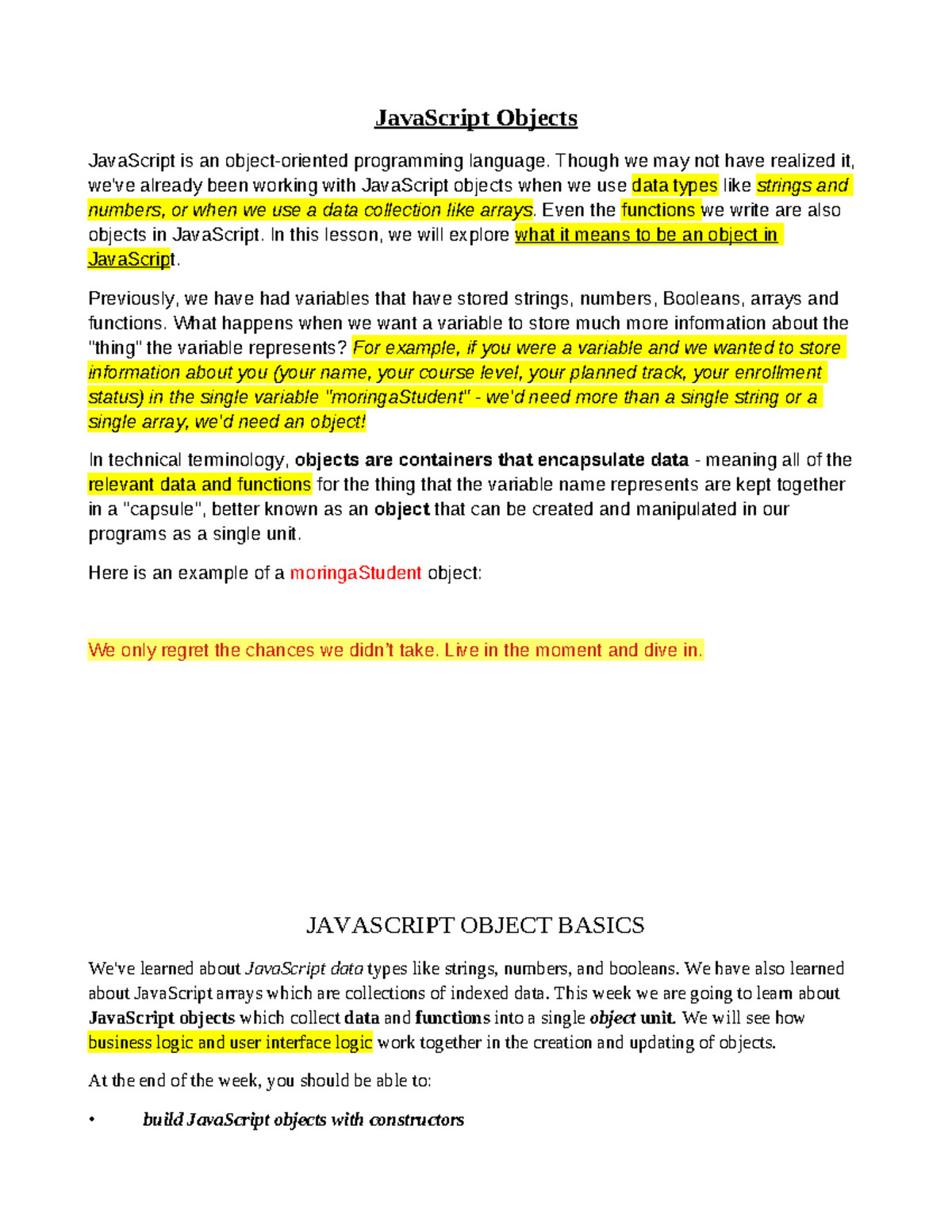 JavaScript Objects

JavaScript is an object-oriented programming language. Though we may not have realized it, we've already been working with JavaScript objects when we use data types like strings and numbers, or when we use a data collection like arrays. Even the functions we write are also objects in JavaScript. In this lesson, we will explore what it means to be an object in JavaScript.

Previously, we have had variables that have stored strings, numbers, Booleans, arrays and functions. What happens when we want a variable to store much more information about the "thing" the variable represents? For example, if you were a variable and we wanted to store information about you (your name, your course level, your planned track, your enrollment status) in the single variable "moringaStudent" - we'd need more than a single string or a single array, we'd need an object!

In technical terminology, objects are containers that encapsulate data - meaning all of the relevant data and functions for the thing that the variable name represents are kept together in a "capsule", better known as an object that can be created and manipulated in our programs as a single unit.

Here is an example of a moringaStudent object:

We only regret the chances we didn't take. Live in the moment and dive in.

JAVASCRIPT OBJECT BASICS

We've learned about JavaScript data types like strings, numbers, and booleans. We have also learned about JavaScript arrays which are collections of indexed data. This week we are going to learn about JavaScript objects which collect data and functions into a single object unit. We will see how business logic and user interface logic work together in the creation and updating of objects.

At the end of the week, you should be able to:

• build JavaScript objects with constructors